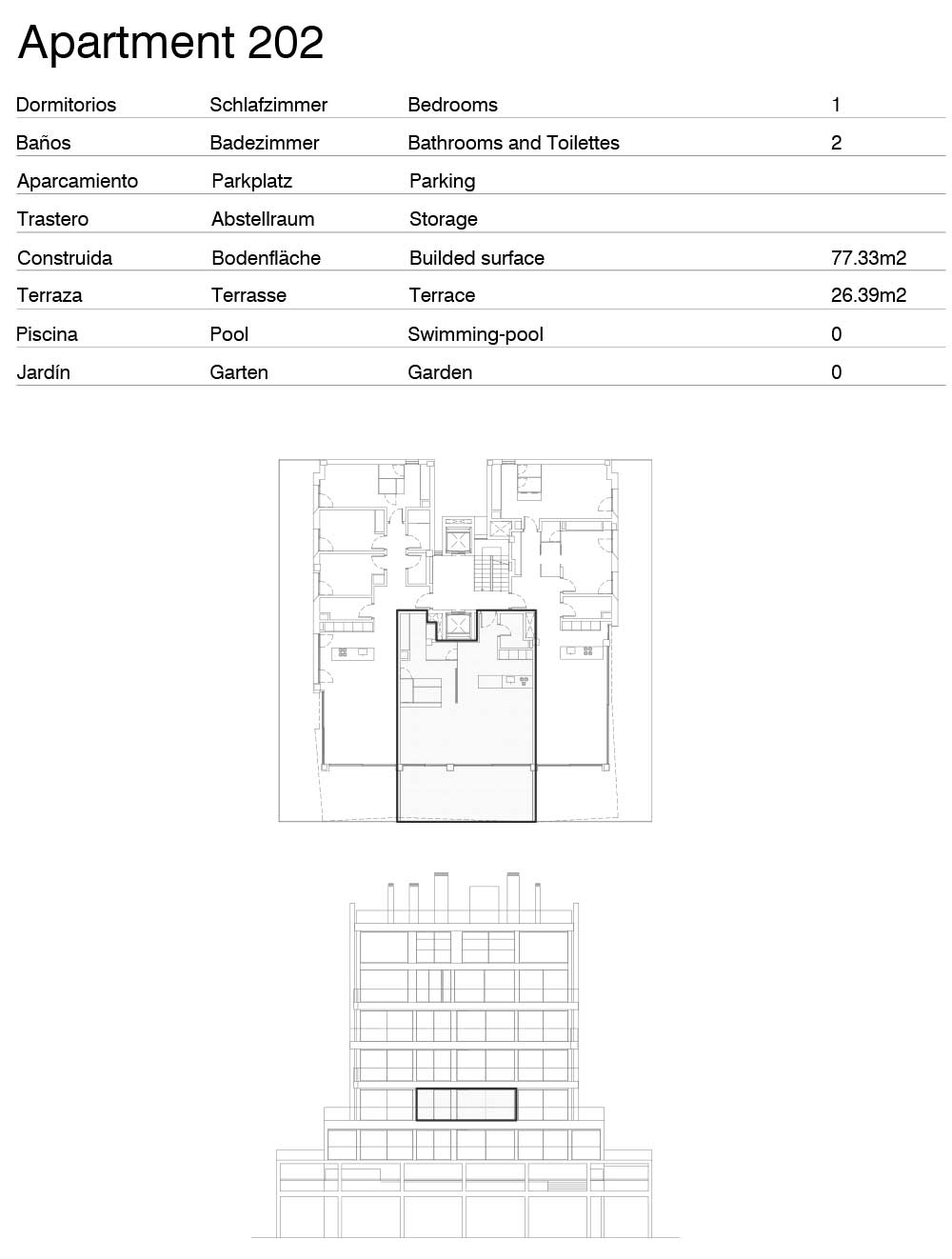 Apartment 202

| Dormitorios | Schlafzimmer | Bedrooms | 1 |
|---|---|---|---|
| Baños | Badezimmer | Bathrooms and Toilettes | 2 |
| Aparcamiento | Parkplatz | Parking | |
| Trastero | Abstellraum | Storage | |
| Construida | Bodenfläche | Builded surface | 77.33m2 |
| Terraza | Terrasse | Terrace | 26.39m2 |
| Piscina | Pool | Swimming-pool | 0 |
| Jardín | Garten | Garden | 0 |